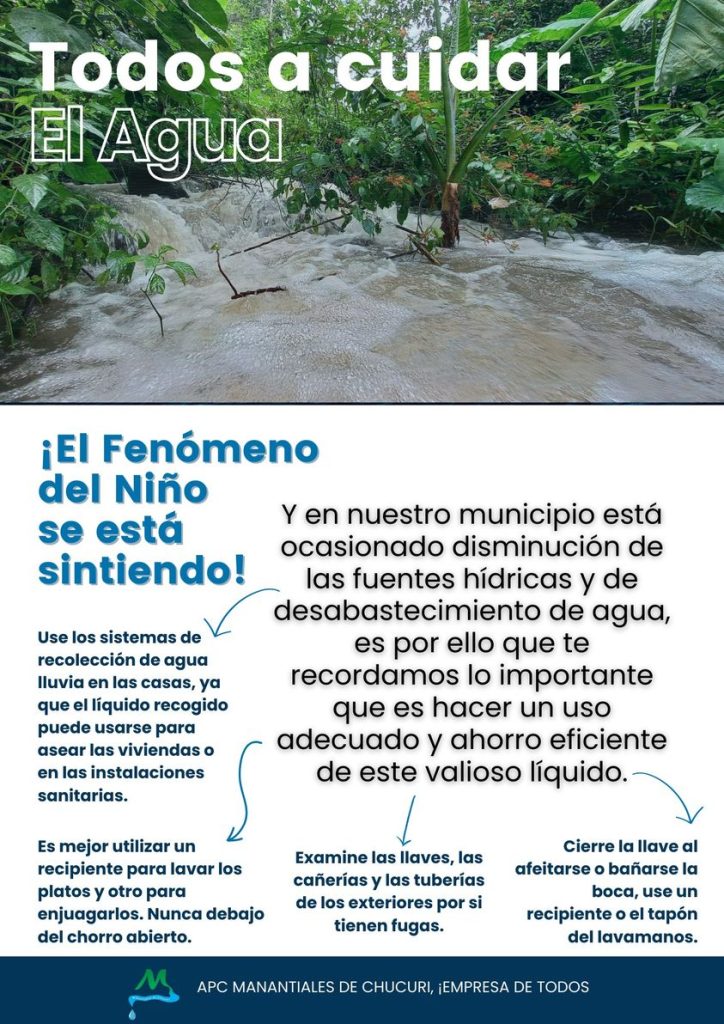 Todos a cuidar
El Agua

¡El Fenómeno del Niño se está sintiendo!

Y en nuestro municipio está ocasionado disminución de las fuentes hídricas y de desabastecimiento de agua, es por ello que te recordamos lo importante que es hacer un uso adecuado y ahorro eficiente de este valioso líquido.

Use los sistemas de recolección de agua lluvia en las casas, ya que el líquido recogido puede usarse para asear las viviendas o en las instalaciones sanitarias.

Es mejor utilizar un recipiente para lavar los platos y otro para enjuagarlos. Nunca debajo del chorro abierto.

Examine las llaves, las cañerías y las tuberías de los exteriores por si tienen fugas.

Cierre la llave al afeitarse o bañarse la boca, use un recipiente o el tapón del lavamanos.

APC MANANTIALES DE CHUCURI, ¡EMPRESA DE TODOS